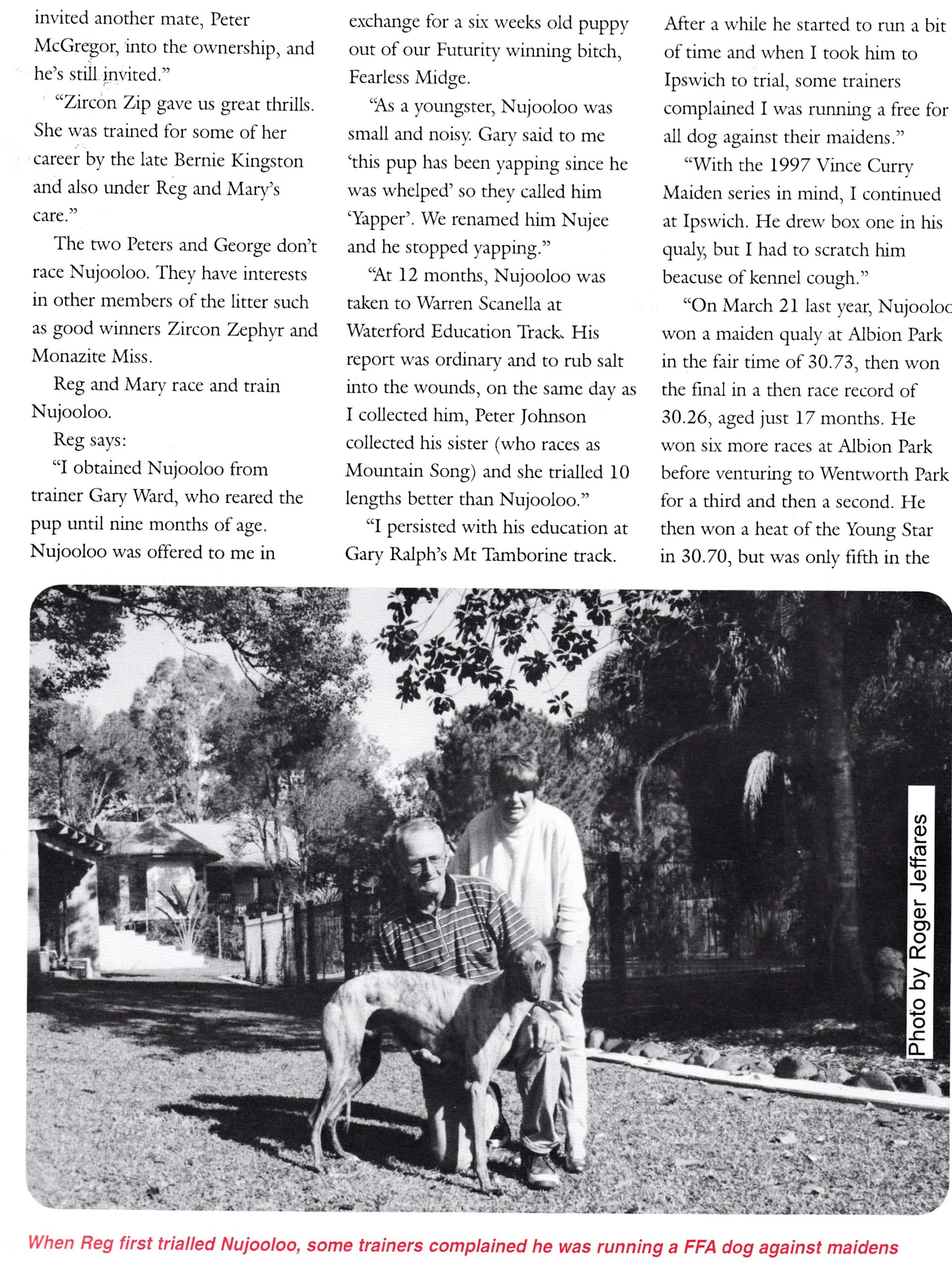 invited another mate, Peter McGregor, into the ownership, and he's still invited."

"Zircon Zip gave us great thrills. She was trained for some of her career by the late Bernie Kingston and also under Reg and Mary's care."

The two Peters and George don't race Nujooloo. They have interests in other members of the litter such as good winners Zircon Zephyr and Monazite Miss.

Reg and Mary race and train Nujooloo.

Reg says:

"I obtained Nujooloo from trainer Gary Ward, who reared the pup until nine months of age. Nujooloo was offered to me in exchange for a six weeks old puppy out of our Futurity winning bitch, Fearless Midge.

"As a youngster, Nujooloo was small and noisy. Gary said to me 'this pup has been yapping since he was whelped' so they called him 'Yapper'. We renamed him Nujee and he stopped yapping."

"At 12 months, Nujooloo was taken to Warren Scanella at Waterford Education Track. His report was ordinary and to rub salt into the wounds, on the same day as I collected him, Peter Johnson collected his sister (who races as Mountain Song) and she trialled 10 lengths better than Nujooloo."

"I persisted with his education at Gary Ralph's Mt Tamborine track. After a while he started to run a bit of time and when I took him to Ipswich to trial, some trainers complained I was running a free for all dog against their maidens."

"With the 1997 Vince Curry Maiden series in mind, I continued at Ipswich. He drew box one in his qualy, but I had to scratch him beacuse of kennel cough."

"On March 21 last year, Nujooloo won a maiden qualy at Albion Park in the fair time of 30.73, then won the final in a then race record of 30.26, aged just 17 months. He won six more races at Albion Park before venturing to Wentworth Park for a third and then a second. He then won a heat of the Young Star in 30.70, but was only fifth in the

Photo by Roger Jeffares

When Reg first trialled Nujooloo, some trainers complained he was running a FFA dog against maidens